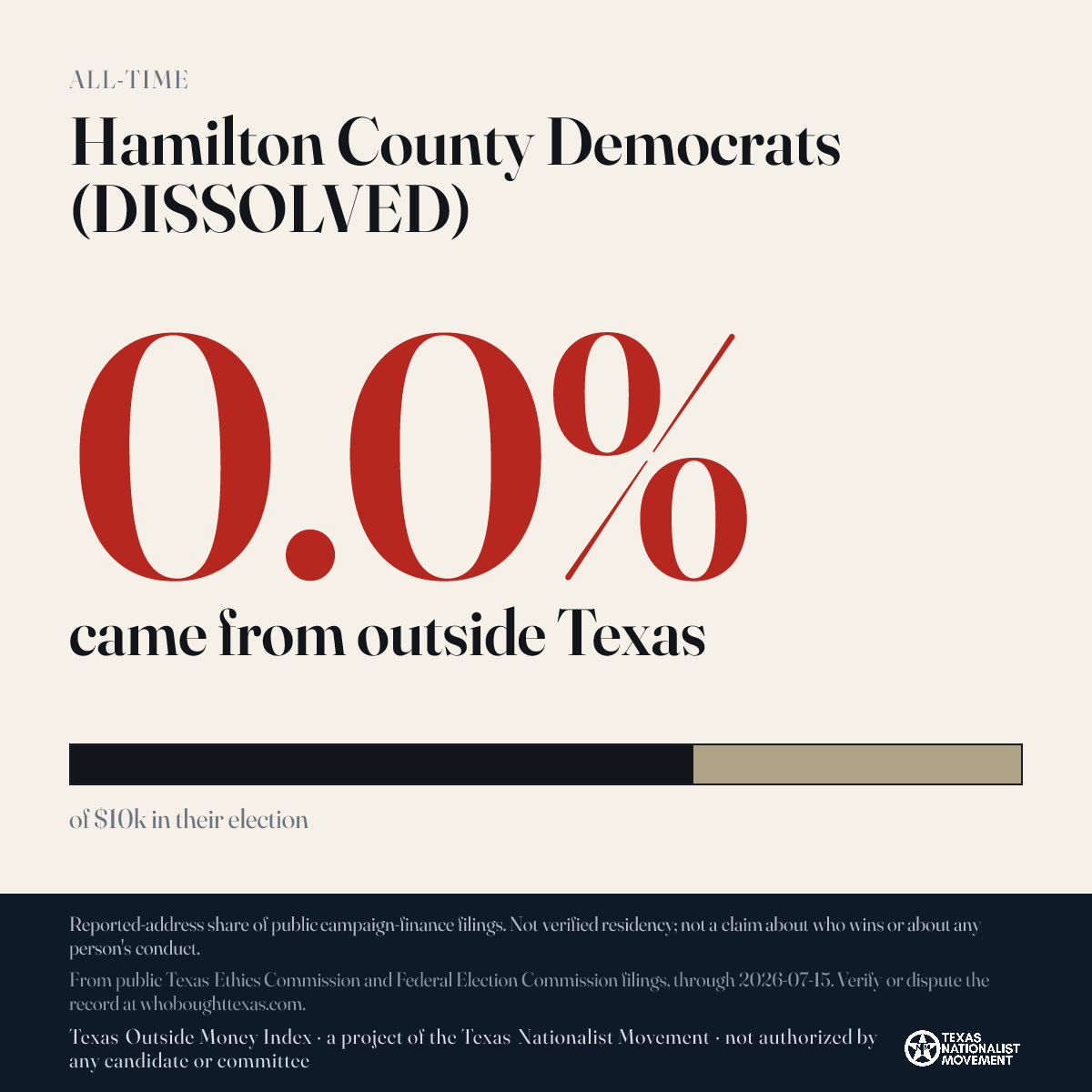 ALL-TIME

Hamilton County Democrats (DISSOLVED)

0.0%

came from outside Texas

of $10k in their election

Reported-address share of public campaign-finance filings. Not verified residency; not a claim about who wins or about any person's conduct.

From public Texas Ethics Commission and Federal Election Commission filings, through 2026-07-15. Verify or dispute the record at whoboughttexas.com.

Texas Outside Money Index · a project of the Texas Nationalist Movement · not authorized by any candidate or committee

TEXAS NATIONALIST MOVEMENT